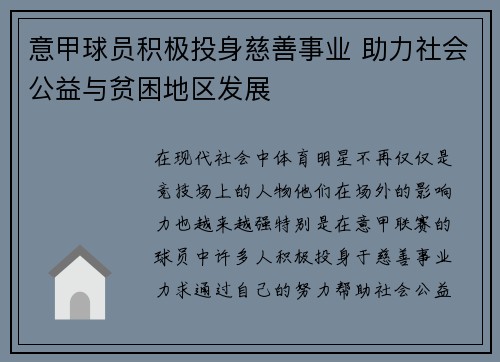 意甲球员积极投身慈善事业 助力社会公益与贫困地区发展

在现代社会中体育明星不再仅仅是竞技场上的人物他们在场外的影响力也越来越强特别是在意甲联赛的球员中许多人积极投身于慈善事业力求通过自己的努力帮助社会公益